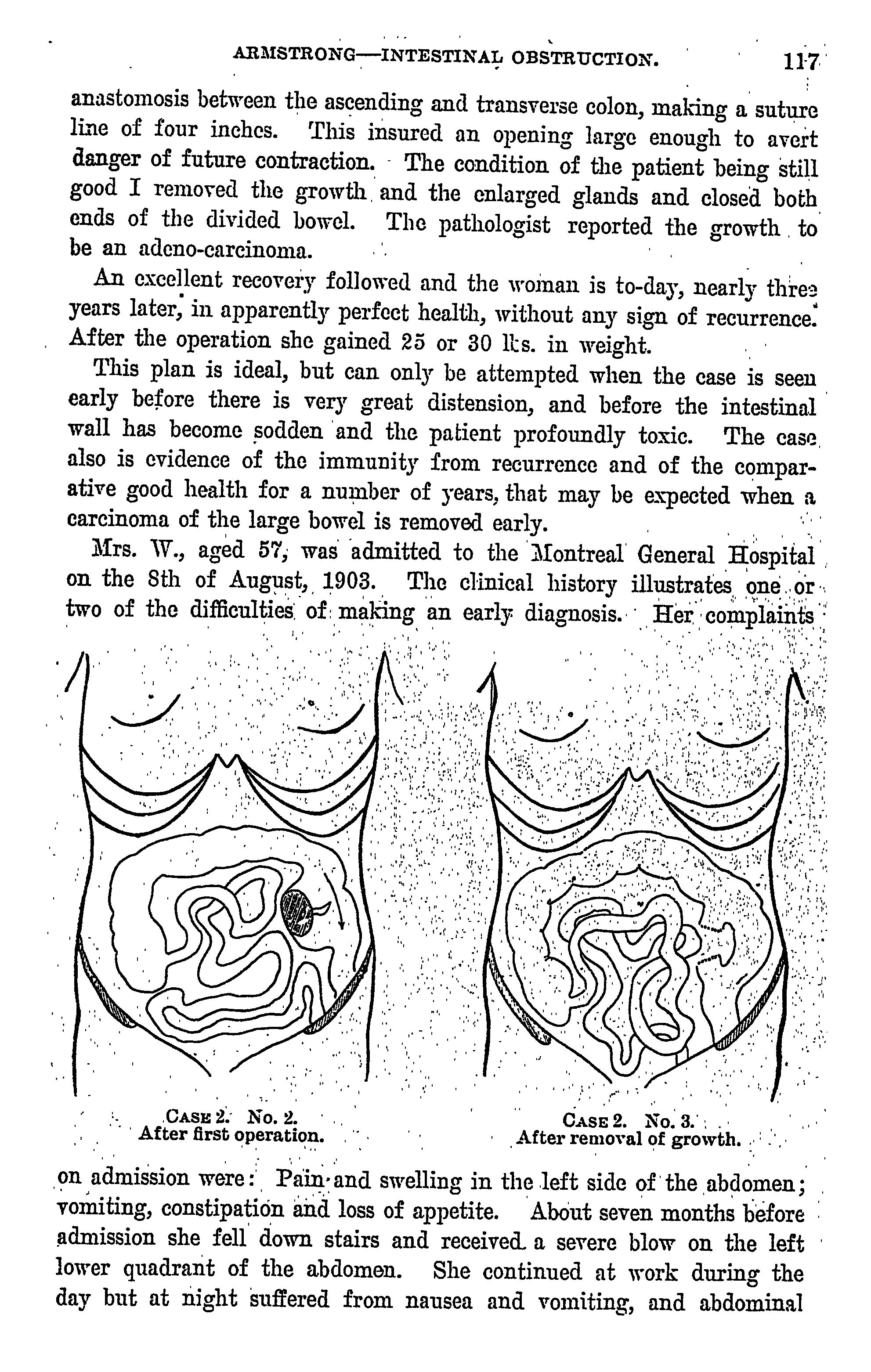 ARMSTRONG—INTESTINAL OBSTRUCTION. 117

anastomosis between the ascending and transverse colon, making a suture line of four inches. This insured an opening large enough to avert danger of future contraction. The condition of the patient being still good I removed the growth and the enlarged glands and closed both ends of the divided bowel. The pathologist reported the growth to be an adeno-carcinoma.

An excellent recovery followed and the woman is to-day, nearly three years later, in apparently perfect health, without any sign of recurrence. After the operation she gained 25 or 30 lbs. in weight.

This plan is ideal, but can only be attempted when the case is seen early before there is very great distension, and before the intestinal wall has become sodden and the patient profoundly toxic. The case also is evidence of the immunity from recurrence and of the comparative good health for a number of years, that may be expected when a carcinoma of the large bowel is removed early.

Mrs. W., aged 57, was admitted to the Montreal General Hospital on the 8th of August, 1903. The clinical history illustrates one or two of the difficulties of making an early diagnosis. Her complaints

CASE 2. No. 2.
After first operation.

CASE 2. No. 3.
After removal of growth.

on admission were: Pain and swelling in the left side of the abdomen; vomiting, constipation and loss of appetite. About seven months before admission she fell down stairs and received a severe blow on the left lower quadrant of the abdomen. She continued at work during the day but at night suffered from nausea and vomiting, and abdominal